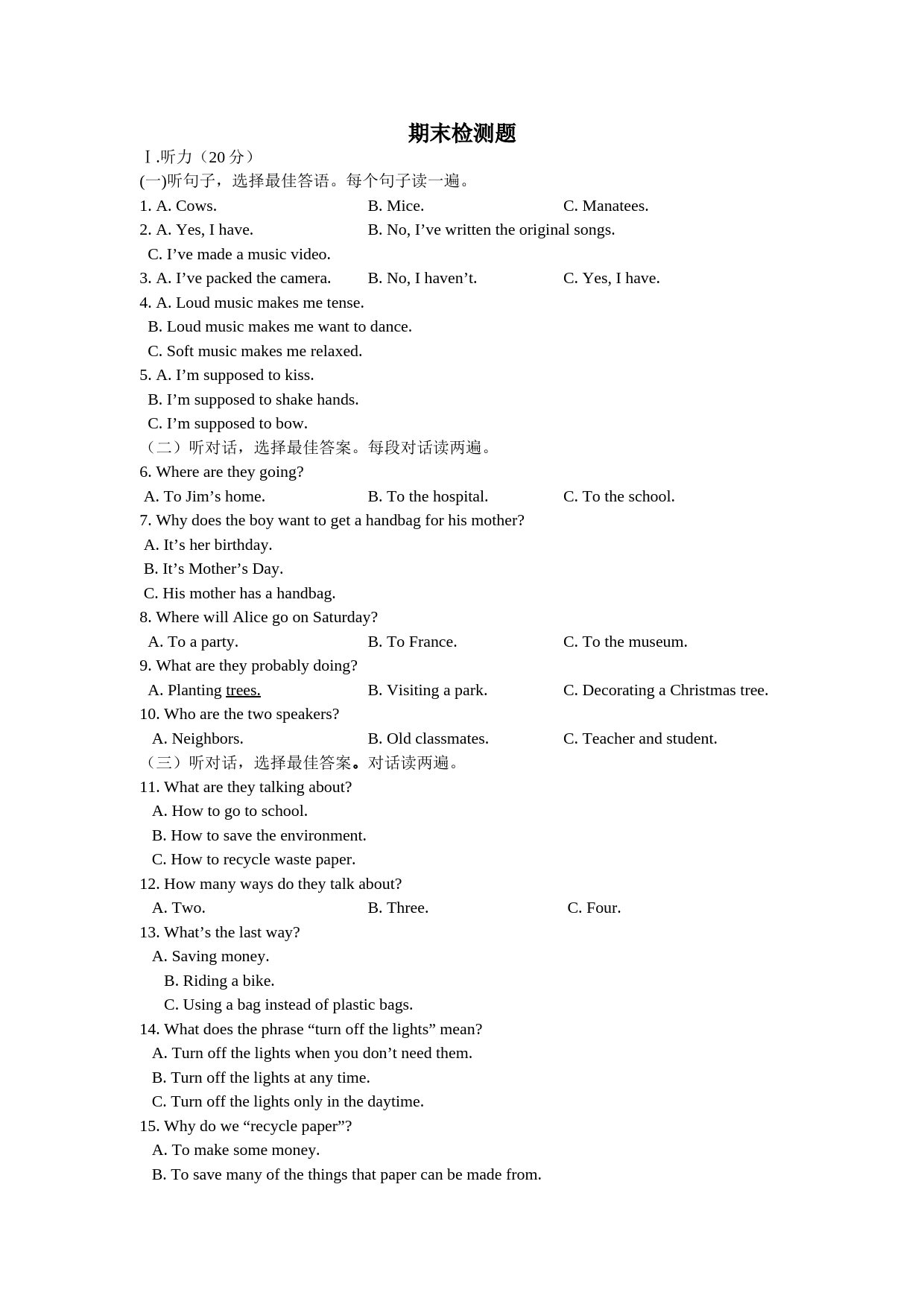 期末检测题

Ⅰ.听力（20 分）

(一)听句子，选择最佳答语。每个句子读一遍。

1. A. Cows. B. Mice. C. Manatees.

2. A. Yes, I have. B. No, I’ve written the original songs. C. I’ve made a music video.

3. A. I’ve packed the camera. B. No, I haven’t. C. Yes, I have.

4. A. Loud music makes me tense. B. Loud music makes me want to dance. C. Soft music makes me relaxed.

5. A. I’m supposed to kiss. B. I’m supposed to shake hands. C. I’m supposed to bow.

（二）听对话，选择最佳答案。每段对话读两遍。

6. Where are they going?
A. To Jim’s home. B. To the hospital. C. To the school.

7. Why does the boy want to get a handbag for his mother?
A. It’s her birthday.
B. It’s Mother’s Day.
C. His mother has a handbag.

8. Where will Alice go on Saturday?
A. To a party. B. To France. C. To the museum.

9. What are they probably doing?
A. Planting trees. B. Visiting a park. C. Decorating a Christmas tree.

10. Who are the two speakers?
A. Neighbors. B. Old classmates. C. Teacher and student.

（三）听对话，选择最佳答案。对话读两遍。

11. What are they talking about?
A. How to go to school.
B. How to save the environment.
C. How to recycle waste paper.

12. How many ways do they talk about?
A. Two. B. Three. C. Four.

13. What’s the last way?
A. Saving money.
B. Riding a bike.
C. Using a bag instead of plastic bags.

14. What does the phrase “turn off the lights” mean?
A. Turn off the lights when you don’t need them.
B. Turn off the lights at any time.
C. Turn off the lights only in the daytime.

15. Why do we “recycle paper”?
A. To make some money.
B. To save many of the things that paper can be made from.